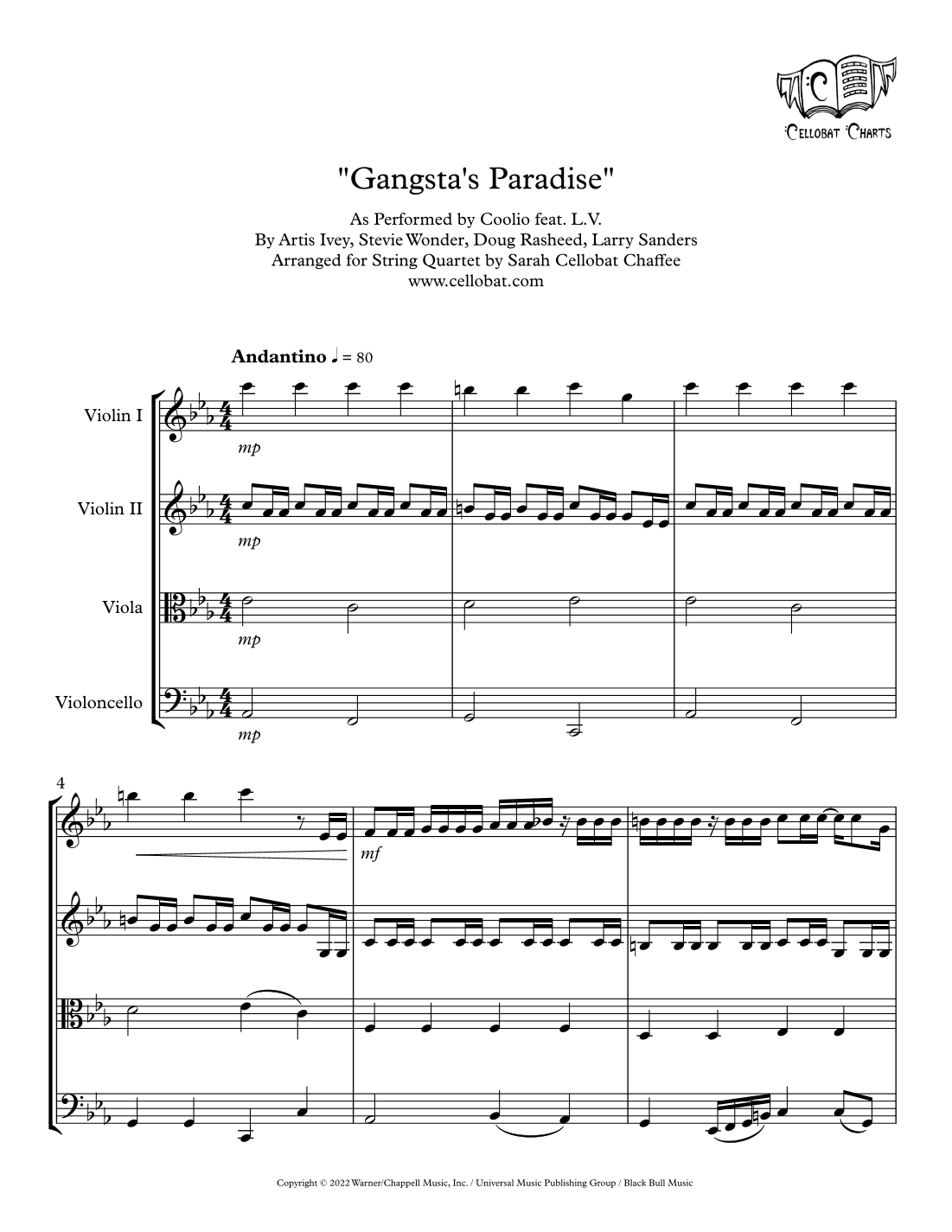 Cellobat Charts

"Gangsta's Paradise"

As Performed by Coolio feat. L.V.
By Artis Ivey, Stevie Wonder, Doug Rasheed, Larry Sanders
Arranged for String Quartet by Sarah Cellobat Chaffee
www.cellobat.com

Andantino ♩ = 80

Violin I

mp

Violin II

mp

Viola

mp

Violoncello

mp

4

mf

Copyright © 2022 Warner/Chappell Music, Inc. / Universal Music Publishing Group / Black Bull Music